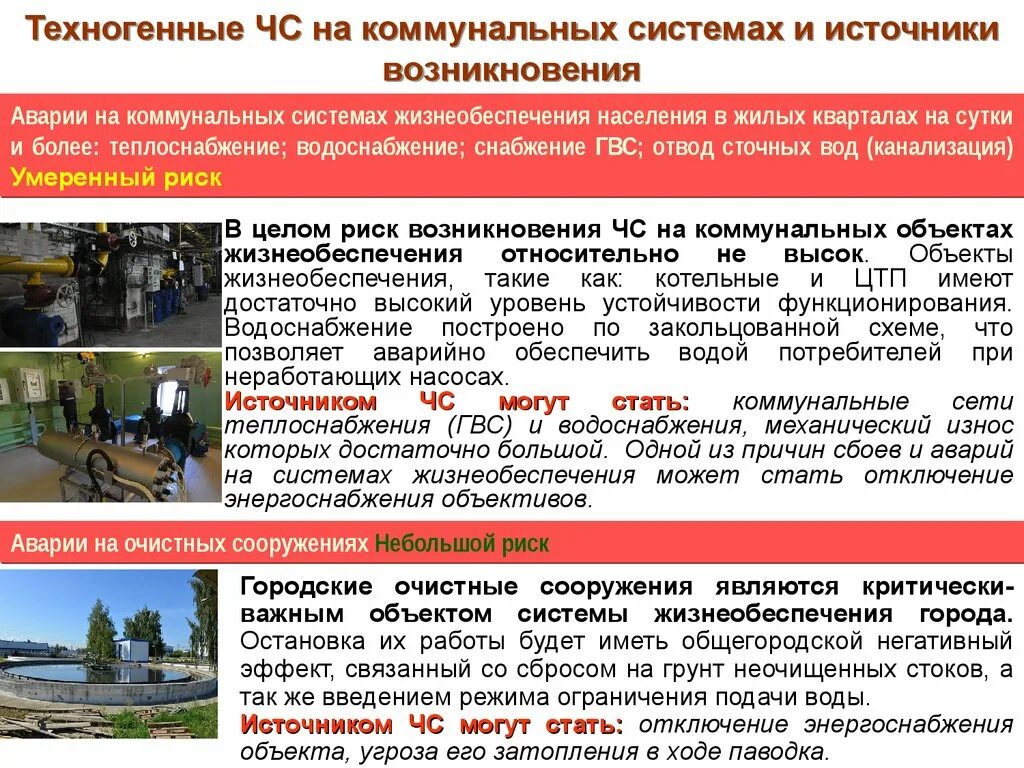 Техногенные ЧС на коммунальных системах и источники возникновения

Аварии на коммунальных системах жизнеобеспечения населения в жилых кварталах на сутки и более: теплоснабжение; водоснабжение; снабжение ГВС; отвод сточных вод (канализация) Умеренный риск

В целом риск возникновения ЧС на коммунальных объектах жизнеобеспечения относительно не высок. Объекты жизнеобеспечения, такие как: котельные и ЦТП имеют достаточно высокий уровень устойчивости функционирования. Водоснабжение построено по закольцованной схеме, что позволяет аварийно обеспечить водой потребителей при неработающих насосах.

Источником ЧС могут стать: коммунальные сети теплоснабжения (ГВС) и водоснабжения, механический износ которых достаточно большой. Одной из причин сбоев и аварий на системах жизнеобеспечения может стать отключение энергоснабжения объективов.

Аварии на очистных сооружениях Небольшой риск

Городские очистные сооружения являются критически-важным объектом системы жизнеобеспечения города. Остановка их работы будет иметь общегородской негативный эффект, связанный со сбросом на грунт неочищенных стоков, а так же введением режима ограничения подачи воды.

Источником ЧС могут стать: отключение энергоснабжения объекта, угроза его затопления в ходе паводка.